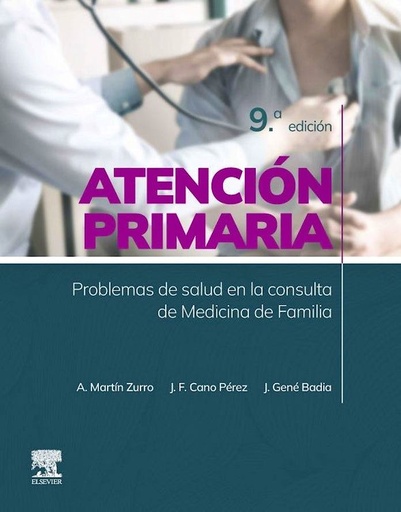 9.ª edición

ATENCIÓN PRIMARIA

Problemas de salud en la consulta de Medicina de Familia

A. Martín Zurro J. F. Cano Pérez J. Gené Badia

ELSEVIER